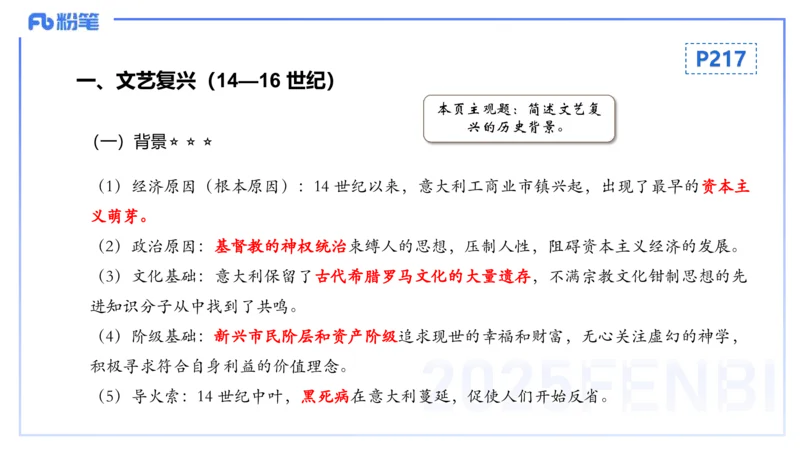 Fb 粉笔

P217

一、文艺复兴（14—16 世纪）

本页主观题：简述文艺复兴的历史背景。

（一）背景☆☆☆

（1）经济原因（根本原因）：14 世纪以来，意大利工商业市镇兴起，出现了最早的资本主义萌芽。

（2）政治原因：基督教的神权统治束缚人的思想，压制人性，阻碍资本主义经济的发展。

（3）文化基础：意大利保留了古代希腊罗马文化的大量遗存，不满宗教文化钳制思想的先进知识分子从中找到了共鸣。

（4）阶级基础：新兴市民阶层和资产阶级追求现世的幸福和财富，无心关注虚幻的神学，积极寻求符合自身利益的价值理念。

（5）导火索：14 世纪中叶，黑死病在意大利蔓延，促使人们开始反省。

2025FENBI